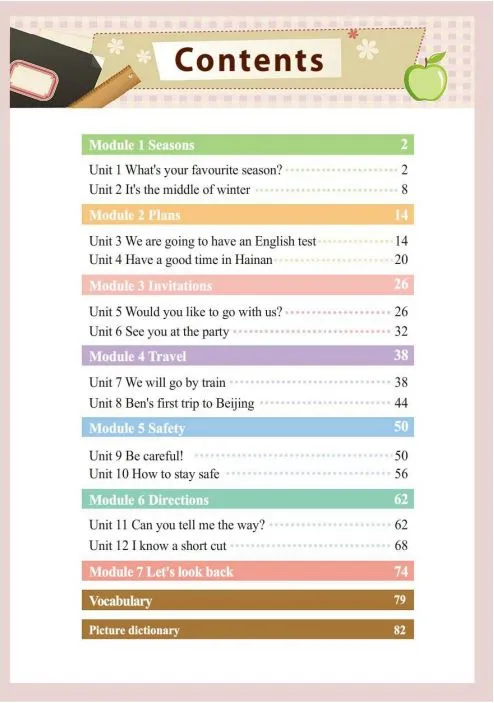 Contents

Module 1 Seasons 2

Unit 1 What's your favourite season? 2
Unit 2 It's the middle of winter 8

Module 2 Plans 14

Unit 3 We are going to have an English test 14
Unit 4 Have a good time in Hainan 20

Module 3 Invitations 26

Unit 5 Would you like to go with us? 26
Unit 6 See you at the party 32

Module 4 Travel 38

Unit 7 We will go by train 38
Unit 8 Ben's first trip to Beijing 44

Module 5 Safety 50

Unit 9 Be careful! 50
Unit 10 How to stay safe 56

Module 6 Directions 62

Unit 11 Can you tell me the way? 62
Unit 12 I know a short cut 68

Module 7 Let's look back 74

Vocabulary 79

Picture dictionary 82